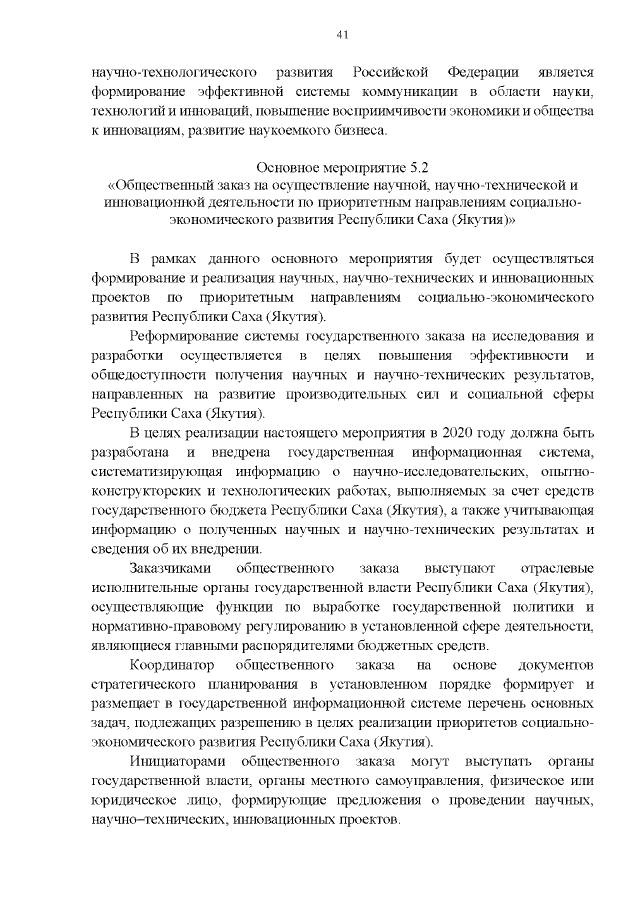 41

научно-технологического развития Российской Федерации является формирование эффективной системы коммуникации в области науки, технологий и инноваций, повышение восприимчивости экономики и общества к инновациям, развитие наукоемкого бизнеса.

Основное мероприятие 5.2
«Общественный заказ на осуществление научной, научно-технической и инновационной деятельности по приоритетным направлениям социально-экономического развития Республики Саха (Якутия)»

В рамках данного основного мероприятия будет осуществляться формирование и реализация научных, научно-технических и инновационных проектов по приоритетным направлениям социально-экономического развития Республики Саха (Якутия).

Реформирование системы государственного заказа на исследования и разработки осуществляется в целях повышения эффективности и общедоступности получения научных и научно-технических результатов, направленных на развитие производительных сил и социальной сферы Республики Саха (Якутия).

В целях реализации настоящего мероприятия в 2020 году должна быть разработана и внедрена государственная информационная система, систематизирующая информацию о научно-исследовательских, опытно-конструкторских и технологических работах, выполняемых за счет средств государственного бюджета Республики Саха (Якутия), а также учитывающая информацию о полученных научных и научно-технических результатах и сведения об их внедрении.

Заказчиками общественного заказа выступают отраслевые исполнительные органы государственной власти Республики Саха (Якутия), осуществляющие функции по выработке государственной политики и нормативно-правовому регулированию в установленной сфере деятельности, являющиеся главными распорядителями бюджетных средств.

Координатор общественного заказа на основе документов стратегического планирования в установленном порядке формирует и размещает в государственной информационной системе перечень основных задач, подлежащих разрешению в целях реализации приоритетов социально-экономического развития Республики Саха (Якутия).

Инициаторами общественного заказа могут выступать органы государственной власти, органы местного самоуправления, физическое или юридическое лицо, формирующие предложения о проведении научных, научно–технических, инновационных проектов.